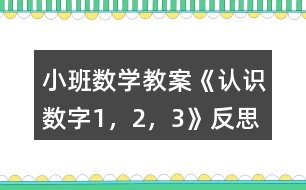 小班数学教案《认识数字1，2，3》反思